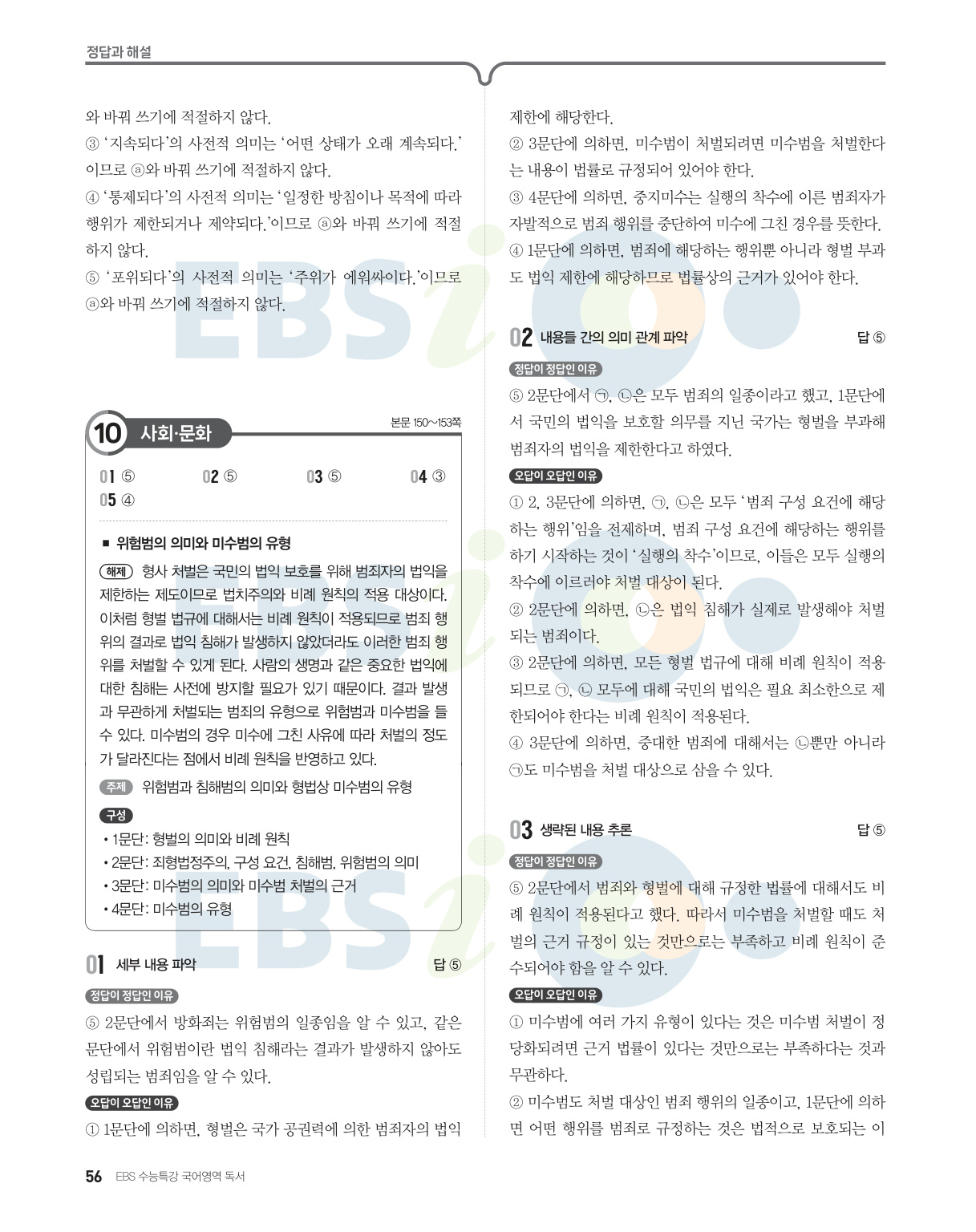 정답과 해설

와 바꿔 쓰기에 적절하지 않다.
③ '지속되다'의 사전적 의미는 '어떤 상태가 오래 계속되다.'이므로 ⓐ와 바꿔 쓰기에 적절하지 않다.
④ '통제되다'의 사전적 의미는 '일정한 방침이나 목적에 따라 행위가 제한되거나 제약되다.'이므로 ⓐ와 바꿔 쓰기에 적절하지 않다.
⑤ '포위되다'의 사전적 의미는 '주위가 에워싸이다.'이므로 ⓐ와 바꿔 쓰기에 적절하지 않다.

10 사회·문화
본문 150~153쪽

01 ⑤ 02 ⑤ 03 ⑤ 04 ③
05 ④

■ 위험범의 의미와 미수범의 유형

해제 형사 처벌은 국민의 법익 보호를 위해 범죄자의 법익을 제한하는 제도이므로 법치주의와 비례 원칙의 적용 대상이다. 이처럼 형벌 법규에 대해서는 비례 원칙이 적용되므로 범죄 행위의 결과로 법익 침해가 발생하지 않았더라도 이러한 범죄 행위를 처벌할 수 있게 된다. 사람의 생명과 같은 중요한 법익에 대한 침해는 사전에 방지할 필요가 있기 때문이다. 결과 발생과 무관하게 처벌되는 범죄의 유형으로 위험범과 미수범을 들 수 있다. 미수범의 경우 미수에 그친 사유에 따라 처벌의 정도가 달라진다는 점에서 비례 원칙을 반영하고 있다.

주제 위험범과 침해범의 의미와 형법상 미수범의 유형

구성
• 1문단: 형벌의 의미와 비례 원칙
• 2문단: 죄형법정주의, 구성 요건, 침해범, 위험범의 의미
• 3문단: 미수범의 의미와 미수범 처벌의 근거
• 4문단: 미수범의 유형

01 세부 내용 파악 답 ⑤

정답이 정답인 이유
⑤ 2문단에서 방화죄는 위험범의 일종임을 알 수 있고, 같은 문단에서 위험범이란 법익 침해라는 결과가 발생하지 않아도 성립되는 범죄임을 알 수 있다.

오답이 오답인 이유
① 1문단에 의하면, 형벌은 국가 공권력에 의한 범죄자의 법익 제한에 해당한다.
② 3문단에 의하면, 미수범이 처벌되려면 미수범을 처벌한다는 내용이 법률로 규정되어 있어야 한다.
③ 4문단에 의하면, 중지미수는 실행의 착수에 이른 범죄자가 자발적으로 범죄 행위를 중단하여 미수에 그친 경우를 뜻한다.
④ 1문단에 의하면, 범죄에 해당하는 행위뿐 아니라 형벌 부과도 법익 제한에 해당하므로 법률상의 근거가 있어야 한다.

02 내용들 간의 의미 관계 파악 답 ⑤

정답이 정답인 이유
⑤ 2문단에서 ㉠, ㉡은 모두 범죄의 일종이라고 했고, 1문단에서 국민의 법익을 보호할 의무를 지닌 국가는 형벌을 부과해 범죄자의 법익을 제한한다고 하였다.

오답이 오답인 이유
① 2, 3문단에 의하면, ㉠, ㉡은 모두 '범죄 구성 요건에 해당하는 행위'임을 전제하며, 범죄 구성 요건에 해당하는 행위를 하기 시작하는 것이 '실행의 착수'이므로, 이들은 모두 실행의 착수에 이르러야 처벌 대상이 된다.
② 2문단에 의하면, ㉡은 법익 침해가 실제로 발생해야 처벌되는 범죄이다.
③ 2문단에 의하면, 모든 형벌 법규에 대해 비례 원칙이 적용되므로 ㉠, ㉡ 모두에 대해 국민의 법익은 필요 최소한으로 제한되어야 한다는 비례 원칙이 적용된다.
④ 3문단에 의하면, 중대한 범죄에 대해서는 ㉡뿐만 아니라 ㉠도 미수범을 처벌 대상으로 삼을 수 있다.

03 생략된 내용 추론 답 ⑤

정답이 정답인 이유
⑤ 2문단에서 범죄와 형벌에 대해 규정한 법률에 대해서도 비례 원칙이 적용된다고 했다. 따라서 미수범을 처벌할 때도 처벌의 근거 규정이 있는 것만으로는 부족하고 비례 원칙이 준수되어야 함을 알 수 있다.

오답이 오답인 이유
① 미수범에 여러 가지 유형이 있다는 것은 미수범 처벌이 정당화되려면 근거 법률이 있다는 것만으로는 부족하다는 것과 무관하다.
② 미수범도 처벌 대상인 범죄 행위의 일종이고, 1문단에 의하면 어떤 행위를 범죄로 규정하는 것은 법적으로 보호되는 이

56 EBS 수능특강 국어영역 독서